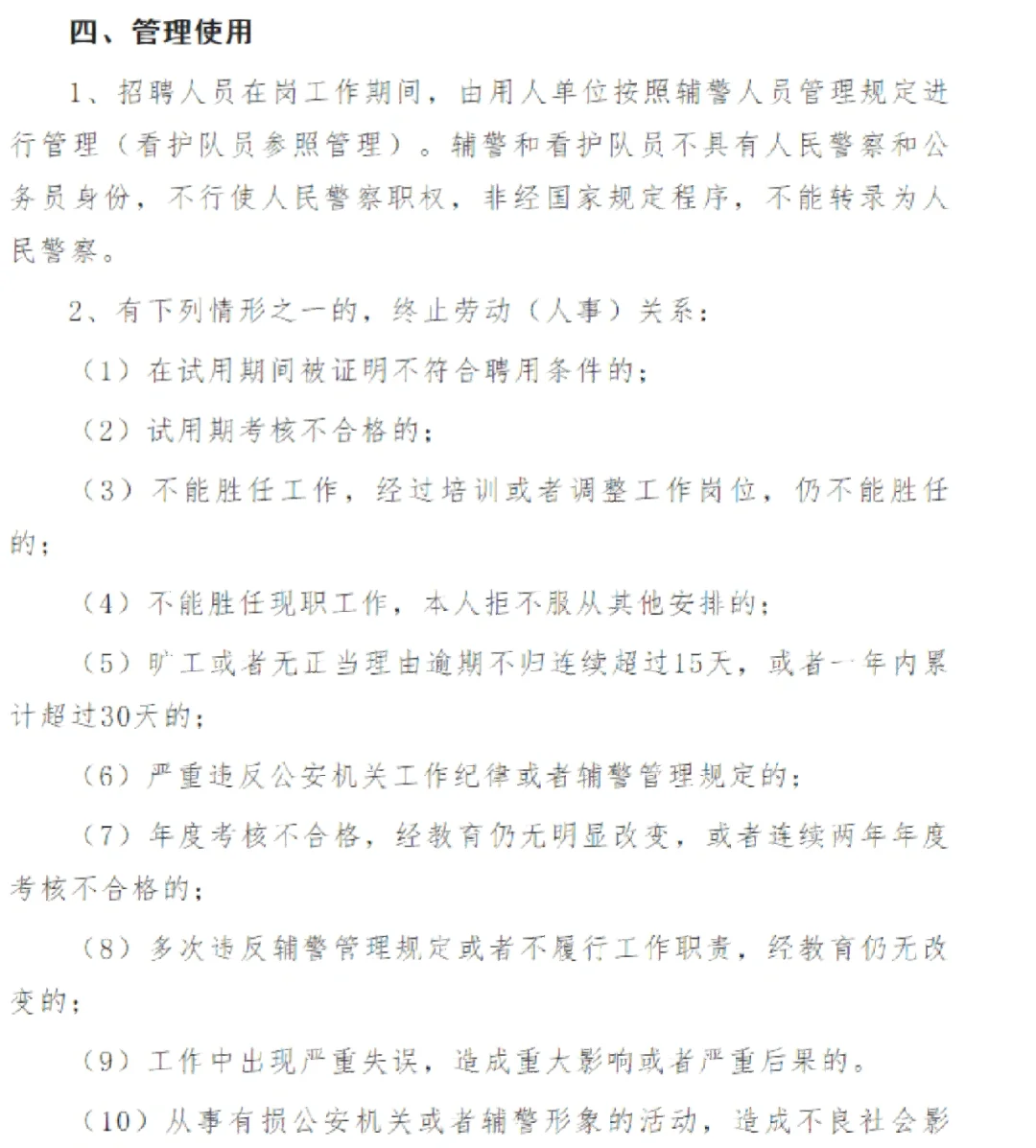 四、管理使用

1、招聘人员在岗工作期间，由用人单位按照辅警人员管理规定进行管理（看护队员参照管理）。辅警和看护队员不具有人民警察和公务员身份，不行使人民警察职权，非经国家规定程序，不能转录为人民警察。

2、有下列情形之一的，终止劳动（人事）关系：

（1）在试用期间被证明不符合聘用条件的；

（2）试用期考核不合格的；

（3）不能胜任工作，经过培训或者调整工作岗位，仍不能胜任的；

（4）不能胜任现职工作，本人拒不服从其他安排的；

（5）旷工或者无正当理由逾期不归连续超过15天，或者一年内累计超过30天的；

（6）严重违反公安机关工作纪律或者辅警管理规定的；

（7）年度考核不合格，经教育仍无明显改变，或者连续两年年度考核不合格的；

（8）多次违反辅警管理规定或者不履行工作职责，经教育仍无改变的；

（9）工作中出现严重失误，造成重大影响或者严重后果的。

（10）从事有损公安机关或者辅警形象的活动，造成不良社会影